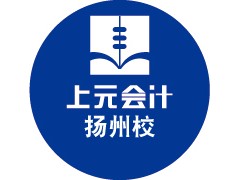 上元会计
扬州校